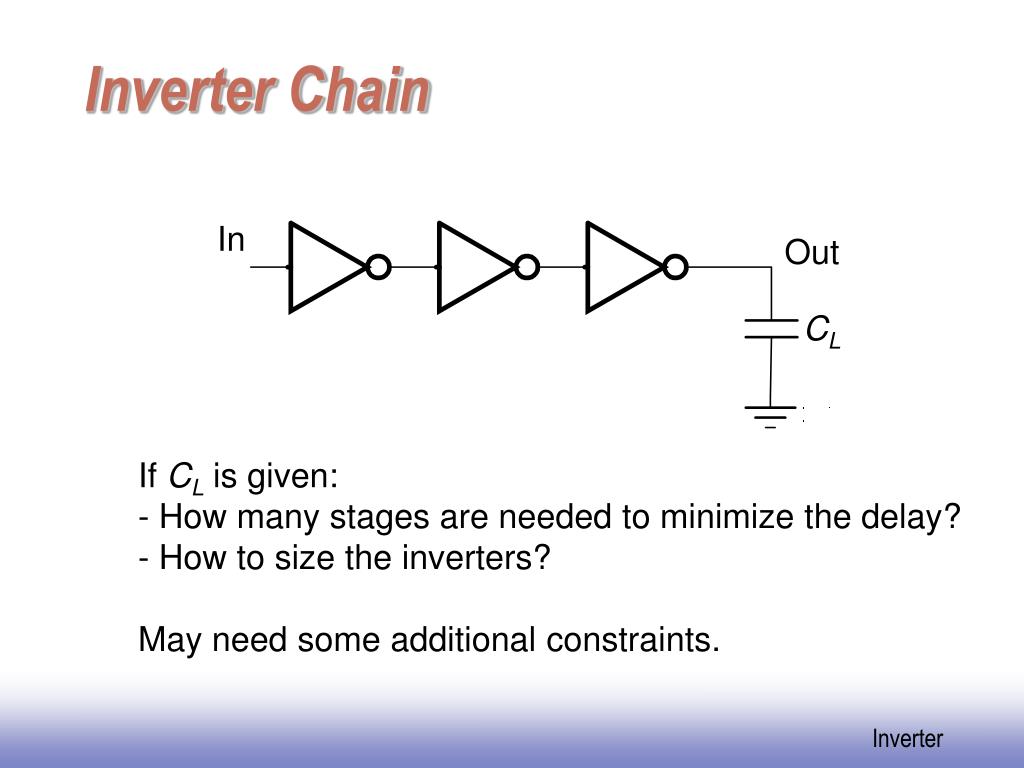 Inverter Chain

In

Out

$C_L$

If $C_L$ is given:
- How many stages are needed to minimize the delay?
- How to size the inverters?

May need some additional constraints.

Inverter